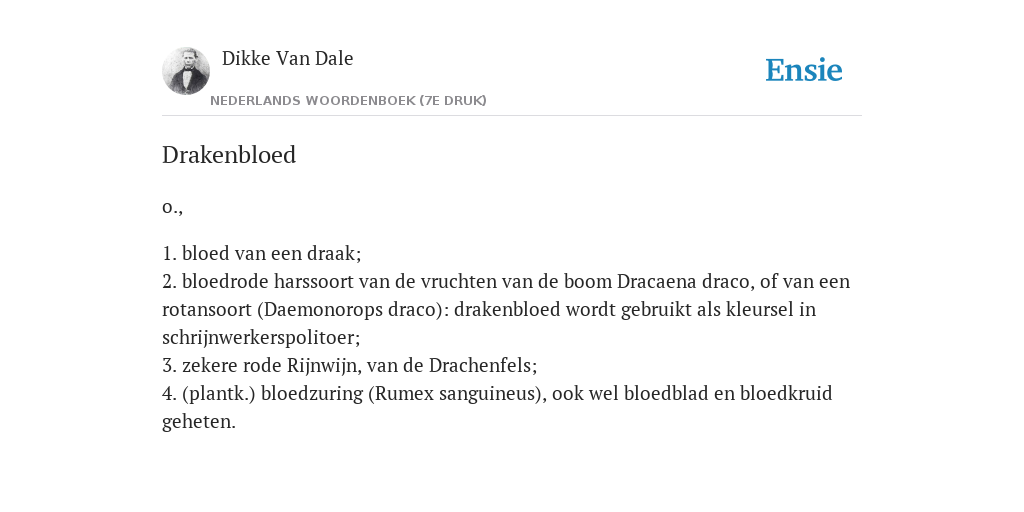 Dikke Van Dale

NEDERLANDS WOORDENBOEK (7E DRUK)

Ensie

Drakenbloed

o.,

1. bloed van een draak;
2. bloedrode harssoort van de vruchten van de boom Dracaena draco, of van een rotansoort (Daemonorops draco): drakenbloed wordt gebruikt als kleursel in schrijnwerkerspolitoer;
3. zekere rode Rijnwijn, van de Drachenfels;
4. (plantk.) bloedzuring (Rumex sanguineus), ook wel bloedblad en bloedkruid geheten.